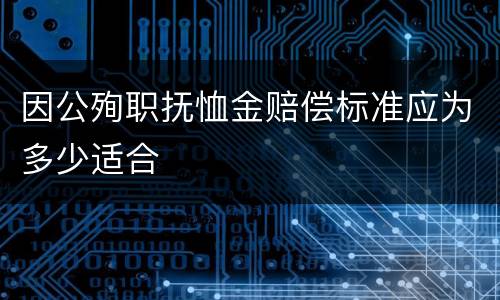 因公殉职抚恤金赔偿标准应为多少适合